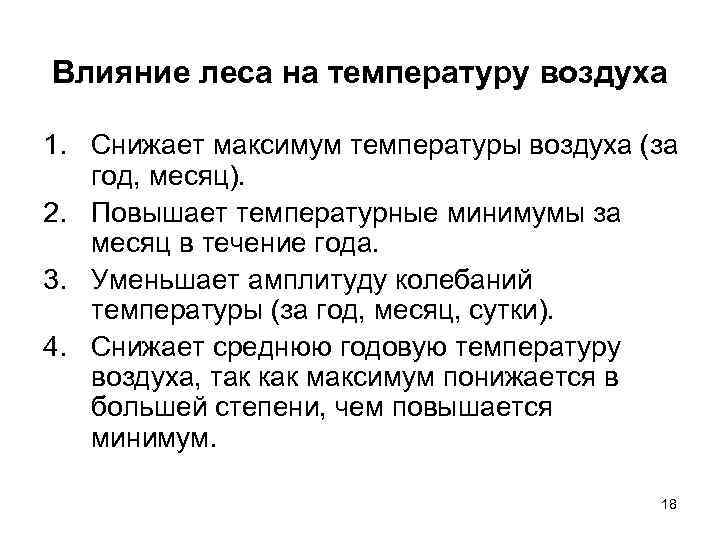 Влияние леса на температуру воздуха

1. Снижает максимум температуры воздуха (за год, месяц).
2. Повышает температурные минимумы за месяц в течение года.
3. Уменьшает амплитуду колебаний температуры (за год, месяц, сутки).
4. Снижает среднюю годовую температуру воздуха, так как максимум понижается в большей степени, чем повышается минимум.

18